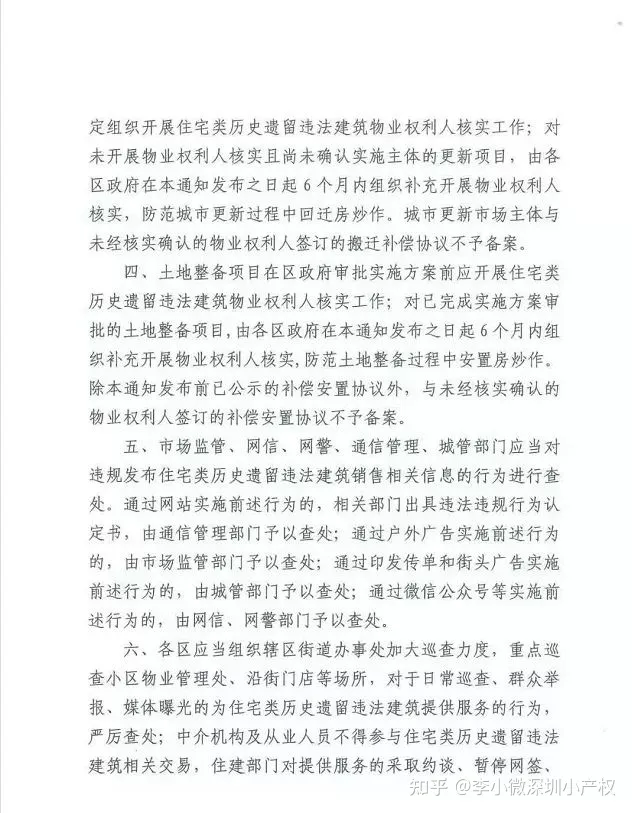 定组织开展住宅类历史遗留违法建筑物业权利人核实工作；对未开展物业权利人核实且尚未确认实施主体的更新项目，由各区政府在本通知发布之日起6个月内组织补充开展物业权利人核实，防范城市更新过程中回迁房炒作。城市更新市场主体与未经核实确认的物业权利人签订的搬迁补偿协议不予备案。

四、土地整备项目在区政府审批实施方案前应开展住宅类历史遗留违法建筑物业权利人核实工作；对已完成实施方案审批的土地整备项目，由各区政府在本通知发布之日起6个月内组织补充开展物业权利人核实，防范土地整备过程中安置房炒作。除本通知发布前已公示的补偿安置协议外，与未经核实确认的物业权利人签订的补偿安置协议不予备案。

五、市场监管、网信、网警、通信管理、城管部门应当对违规发布住宅类历史遗留违法建筑销售相关信息的行为进行查处。通过网站实施前述行为的，相关部门出具违法违规行为认定书，由通信管理部门予以查处；通过户外广告实施前述行为的，由市场监管部门予以查处；通过印发传单和街头广告实施前述行为的，由城管部门予以查处；通过微信公众号等实施前述行为的，由网信、网警部门予以查处。

六、各区应当组织辖区街道办事处加大巡查力度，重点巡查小区物业管理处、沿街门店等场所，对于日常巡查、群众举报、媒体曝光的为住宅类历史遗留违法建筑提供服务的行为，严厉查处；中介机构及从业人员不得参与住宅类历史遗留违法建筑相关交易，住建部门对提供服务的采取约谈、暂停网签、

知乎 @李小微深圳小产权